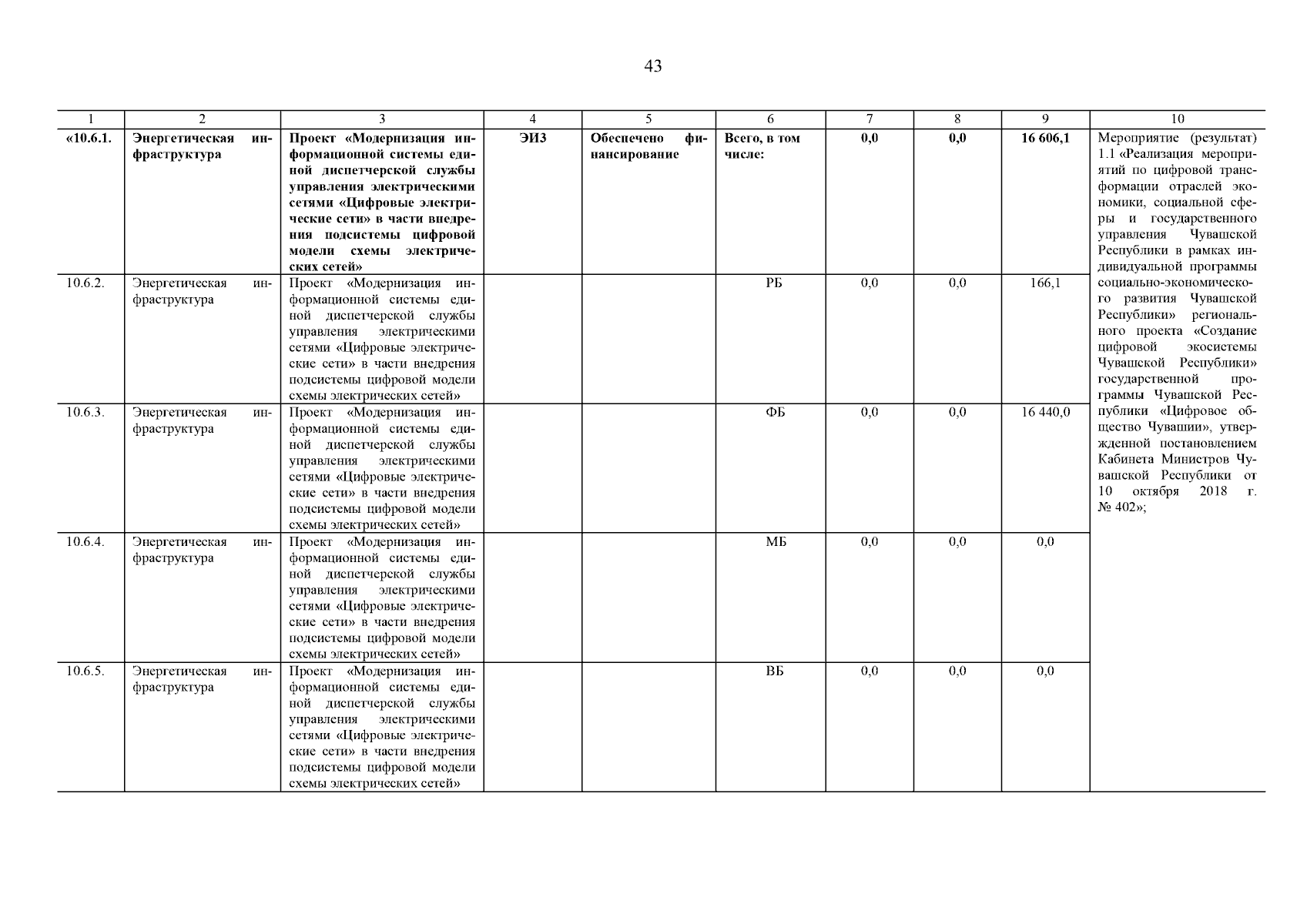 43

| 1 | 2 | 3 | 4 | 5 | 6 | 7 | 8 | 9 | 10 |
|---|---|---|---|---|---|---|---|---|---|
| «10.6.1. | Энергетическая инфраструктура | Проект «Модернизация информационной системы единой диспетчерской службы управления электрическими сетями «Цифровые электрические сети» в части внедрения подсистемы цифровой модели схемы электрических сетей» | ЭИЗ | Обеспечено финансирование | Всего, в том числе: | 0,0 | 0,0 | 16 606,1 | Мероприятие (результат) 1.1 «Реализация мероприятий по цифровой трансформации отраслей экономики, социальной сферы и государственного управления Чувашской Республики в рамках индивидуальной программы социально-экономического развития Чувашской Республики» регионального проекта «Создание цифровой экосистемы Чувашской Республики» государственной программы Чувашской Республики «Цифровое общество Чувашии», утвержденной постановлением Кабинета Министров Чувашской Республики от 10 октября 2018 г. № 402»; |
| 10.6.2. | Энергетическая инфраструктура | Проект «Модернизация информационной системы единой диспетчерской службы управления электрическими сетями «Цифровые электрические сети» в части внедрения подсистемы цифровой модели схемы электрических сетей» | | | РБ | 0,0 | 0,0 | 166,1 | |
| 10.6.3. | Энергетическая инфраструктура | Проект «Модернизация информационной системы единой диспетчерской службы управления электрическими сетями «Цифровые электрические сети» в части внедрения подсистемы цифровой модели схемы электрических сетей» | | | ФБ | 0,0 | 0,0 | 16 440,0 | |
| 10.6.4. | Энергетическая инфраструктура | Проект «Модернизация информационной системы единой диспетчерской службы управления электрическими сетями «Цифровые электрические сети» в части внедрения подсистемы цифровой модели схемы электрических сетей» | | | МБ | 0,0 | 0,0 | 0,0 | |
| 10.6.5. | Энергетическая инфраструктура | Проект «Модернизация информационной системы единой диспетчерской службы управления электрическими сетями «Цифровые электрические сети» в части внедрения подсистемы цифровой модели схемы электрических сетей» | | | ВБ | 0,0 | 0,0 | 0,0 | |